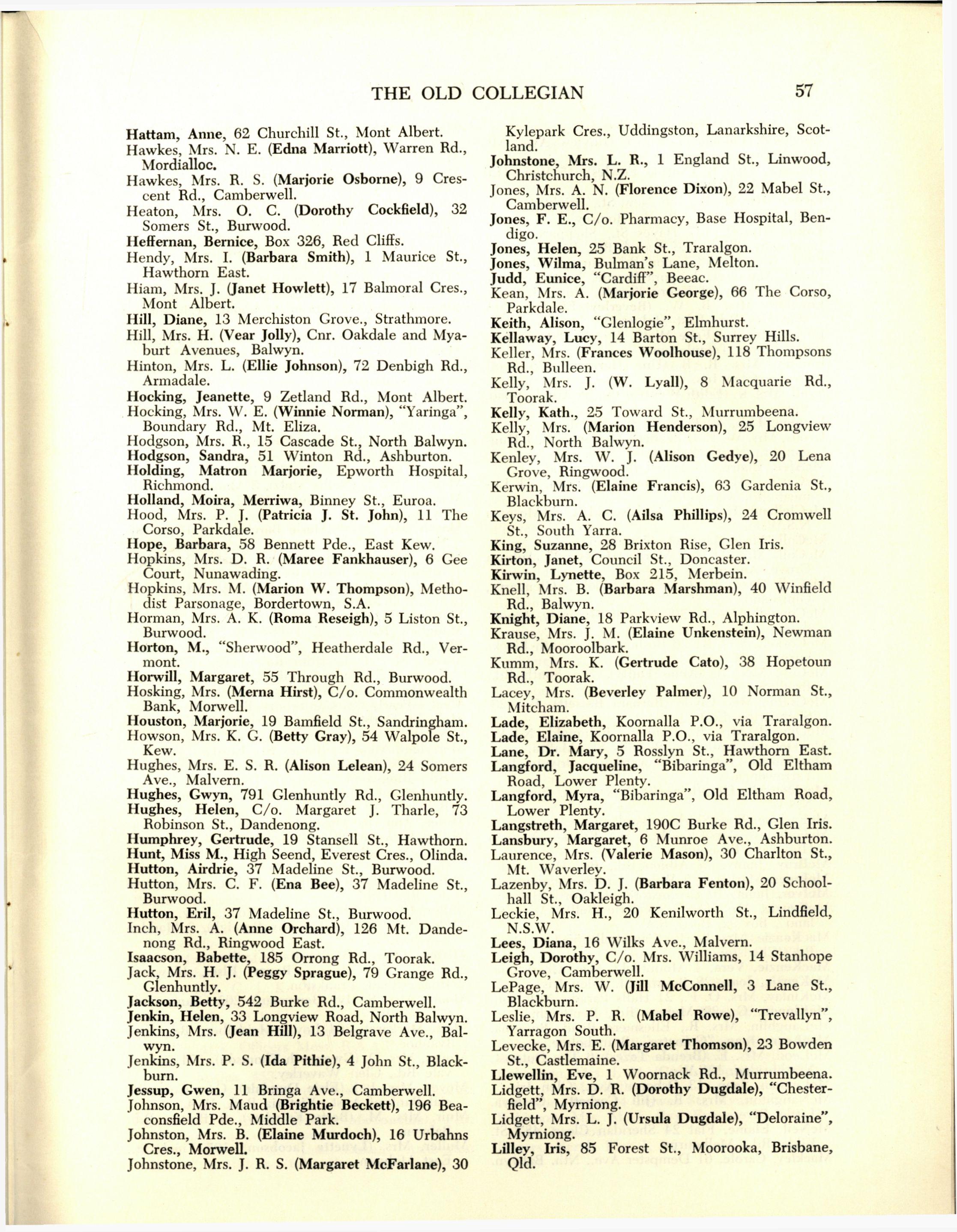 THE OLD COLLEGIAN 57

Hattam, Anne, 62 Churchill St., Mont Albert.
Hawkes, Mrs. N. E. (Edna Marriott), Warren Rd., Mordialloc.
Hawkes, Mrs. R. S. (Marjorie Osborne), 9 Crescent Rd., Camberwell.
Heaton, Mrs. O. C. (Dorothy Cockfield), 32 Somers St., Burwood.
Heffernan, Bernice, Box 326, Red Cliffs.
Hendy, Mrs. I. (Barbara Smith), 1 Maurice St., Hawthorn East.
Hiam, Mrs. J. (Janet Howlett), 17 Balmoral Cres., Mont Albert.
Hill, Diane, 13 Merchiston Grove., Strathmore.
Hill, Mrs. H. (Vear Jolly), Cnr. Oakdale and Myaburt Avenues, Balwyn.
Hinton, Mrs. L. (Ellie Johnson), 72 Denbigh Rd., Armadale.
Hocking, Jeanette, 9 Zetland Rd., Mont Albert.
Hocking, Mrs. W. E. (Winnie Norman), "Yaringa", Boundary Rd., Mt. Eliza.
Hodgson, Mrs. R., 15 Cascade St., North Balwyn.
Hodgson, Sandra, 51 Winton Rd., Ashburton.
Holding, Matron Marjorie, Epworth Hospital, Richmond.
Holland, Moira, Merriwa, Binney St., Euroa.
Hood, Mrs. P. J. (Patricia J. St. John), 11 The Corso, Parkdale.
Hope, Barbara, 58 Bennett Pde., East Kew.
Hopkins, Mrs. D. R. (Maree Fankhauser), 6 Gee Court, Nunawading.
Hopkins, Mrs. M. (Marion W. Thompson), Methodist Parsonage, Bordertown, S.A.
Horman, Mrs. A. K. (Roma Reseigh), 5 Liston St., Burwood.
Horton, M., "Sherwood", Heatherdale Rd., Vermont.
Horwill, Margaret, 55 Through Rd., Burwood.
Hosking, Mrs. (Merna Hirst), C/o. Commonwealth Bank, Morwell.
Houston, Marjorie, 19 Bamfield St., Sandringham.
Howson, Mrs. K. G. (Betty Gray), 54 Walpole St., Kew.
Hughes, Mrs. E. S. R. (Alison Lelean), 24 Somers Ave., Malvern.
Hughes, Gwyn, 791 Glenhuntly Rd., Glenhuntly.
Hughes, Helen, C/o. Margaret J. Tharle, 73 Robinson St., Dandenong.
Humphrey, Gertrude, 19 Stansell St., Hawthorn.
Hunt, Miss M., High Seend, Everest Cres., Olinda.
Hutton, Airdrie, 37 Madeline St., Burwood.
Hutton, Mrs. C. F. (Ena Bee), 37 Madeline St., Burwood.
Hutton, Eril, 37 Madeline St., Burwood.
Inch, Mrs. A. (Anne Orchard), 126 Mt. Dandenong Rd., Ringwood East.
Isaacson, Babette, 185 Orrong Rd., Toorak.
Jack, Mrs. H. J. (Peggy Sprague), 79 Grange Rd., Glenhuntly.
Jackson, Betty, 542 Burke Rd., Camberwell.
Jenkin, Helen, 33 Longview Road, North Balwyn.
Jenkins, Mrs. (Jean Hill), 13 Belgrave Ave., Balwyn.
Jenkins, Mrs. P. S. (Ida Pithie), 4 John St., Blackburn.
Jessup, Gwen, 11 Bringa Ave., Camberwell.
Johnson, Mrs. Maud (Brightie Beckett), 196 Beaconsfield Pde., Middle Park.
Johnston, Mrs. B. (Elaine Murdoch), 16 Urbahns Cres., Morwell.
Johnstone, Mrs. J. R. S. (Margaret McFarlane), 30 Kylepark Cres., Uddingston, Lanarkshire, Scotland.
Johnstone, Mrs. L. R., 1 England St., Linwood, Christchurch, N.Z.
Jones, Mrs. A. N. (Florence Dixon), 22 Mabel St., Camberwell.
Jones, F. E., C/o. Pharmacy, Base Hospital, Bendigo.
Jones, Helen, 25 Bank St., Traralgon.
Jones, Wilma, Bulman's Lane, Melton.
Judd, Eunice, "Cardiff", Beeac.
Kean, Mrs. A. (Marjorie George), 66 The Corso, Parkdale.
Keith, Alison, "Glenlogie", Elmhurst.
Kellaway, Lucy, 14 Barton St., Surrey Hills.
Keller, Mrs. (Frances Woolhouse), 118 Thompsons Rd., Bulleen.
Kelly, Mrs. J. (W. Lyall), 8 Macquarie Rd., Toorak.
Kelly, Kath., 25 Toward St., Murrumbeena.
Kelly, Mrs. (Marion Henderson), 25 Longview Rd., North Balwyn.
Kenley, Mrs. W. J. (Alison Gedye), 20 Lena Grove, Ringwood.
Kerwin, Mrs. (Elaine Francis), 63 Gardenia St., Blackburn.
Keys, Mrs. A. C. (Ailsa Phillips), 24 Cromwell St., South Yarra.
King, Suzanne, 28 Brixton Rise, Glen Iris.
Kirton, Janet, Council St., Doncaster.
Kirwin, Lynette, Box 215, Merbein.
Knell, Mrs. B. (Barbara Marshman), 40 Winfield Rd., Balwyn.
Knight, Diane, 18 Parkview Rd., Alphington.
Krause, Mrs. J. M. (Elaine Unkenstein), Newman Rd., Mooroolbark.
Kumm, Mrs. K. (Gertrude Cato), 38 Hopetoun Rd., Toorak.
Lacey, Mrs. (Beverley Palmer), 10 Norman St., Mitcham.
Lade, Elizabeth, Koornalla P.O., via Traralgon.
Lade, Elaine, Koornalla P.O., via Traralgon.
Lane, Dr. Mary, 5 Rosslyn St., Hawthorn East.
Langford, Jacqueline, "Bibaringa", Old Eltham Road, Lower Plenty.
Langford, Myra, "Bibaringa", Old Eltham Road, Lower Plenty.
Langstreth, Margaret, 190C Burke Rd., Glen Iris.
Lansbury, Margaret, 6 Munroe Ave., Ashburton.
Laurence, Mrs. (Valerie Mason), 30 Charlton St., Mt. Waverley.
Lazenby, Mrs. D. J. (Barbara Fenton), 20 Schoolhall St., Oakleigh.
Leckie, Mrs. H., 20 Kenilworth St., Lindfield, N.S.W.
Lees, Diana, 16 Wilks Ave., Malvern.
Leigh, Dorothy, C/o. Mrs. Williams, 14 Stanhope Grove, Camberwell.
LePage, Mrs. W. (Jill McConnell, 3 Lane St., Blackburn.
Leslie, Mrs. P. R. (Mabel Rowe), "Trevallyn", Yarragon South.
Levecke, Mrs. E. (Margaret Thomson), 23 Bowden St., Castlemaine.
Llewellin, Eve, 1 Woornack Rd., Murrumbeena.
Lidgett, Mrs. D. R. (Dorothy Dugdale), "Chesterfield", Myrniong.
Lidgett, Mrs. L. J. (Ursula Dugdale), "Deloraine", Myrniong.
Lilley, Iris, 85 Forest St., Moorooka, Brisbane, Qld.